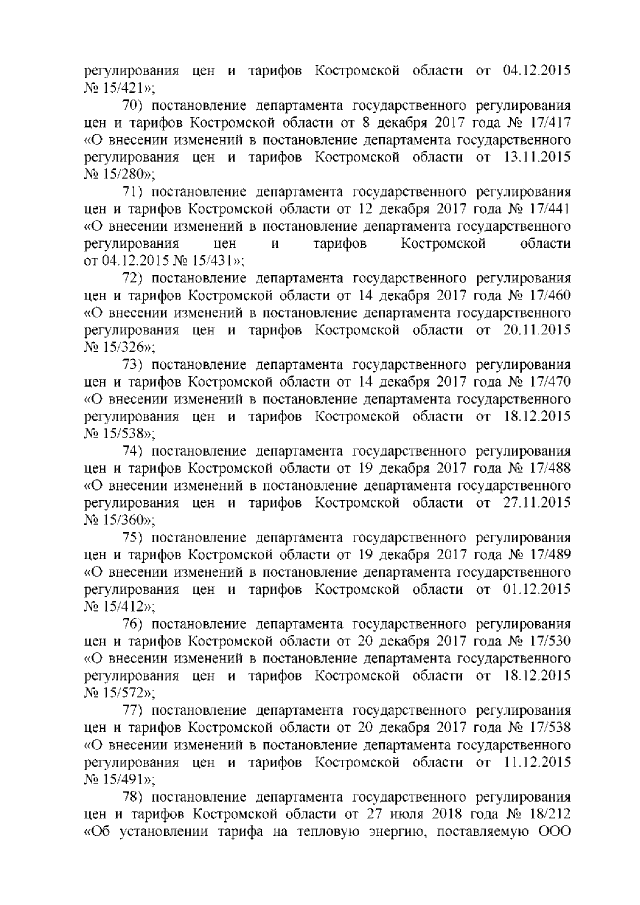 регулирования цен и тарифов Костромской области от 04.12.2015 № 15/421»;

70) постановление департамента государственного регулирования цен и тарифов Костромской области от 8 декабря 2017 года № 17/417 «О внесении изменений в постановление департамента государственного регулирования цен и тарифов Костромской области от 13.11.2015 № 15/280»;

71) постановление департамента государственного регулирования цен и тарифов Костромской области от 12 декабря 2017 года № 17/441 «О внесении изменений в постановление департамента государственного регулирования цен и тарифов Костромской области от 04.12.2015 № 15/431»;

72) постановление департамента государственного регулирования цен и тарифов Костромской области от 14 декабря 2017 года № 17/460 «О внесении изменений в постановление департамента государственного регулирования цен и тарифов Костромской области от 20.11.2015 № 15/326»;

73) постановление департамента государственного регулирования цен и тарифов Костромской области от 14 декабря 2017 года № 17/470 «О внесении изменений в постановление департамента государственного регулирования цен и тарифов Костромской области от 18.12.2015 № 15/538»;

74) постановление департамента государственного регулирования цен и тарифов Костромской области от 19 декабря 2017 года № 17/488 «О внесении изменений в постановление департамента государственного регулирования цен и тарифов Костромской области от 27.11.2015 № 15/360»;

75) постановление департамента государственного регулирования цен и тарифов Костромской области от 19 декабря 2017 года № 17/489 «О внесении изменений в постановление департамента государственного регулирования цен и тарифов Костромской области от 01.12.2015 № 15/412»;

76) постановление департамента государственного регулирования цен и тарифов Костромской области от 20 декабря 2017 года № 17/530 «О внесении изменений в постановление департамента государственного регулирования цен и тарифов Костромской области от 18.12.2015 № 15/572»;

77) постановление департамента государственного регулирования цен и тарифов Костромской области от 20 декабря 2017 года № 17/538 «О внесении изменений в постановление департамента государственного регулирования цен и тарифов Костромской области от 11.12.2015 № 15/491»;

78) постановление департамента государственного регулирования цен и тарифов Костромской области от 27 июля 2018 года № 18/212 «Об установлении тарифа на тепловую энергию, поставляемую ООО